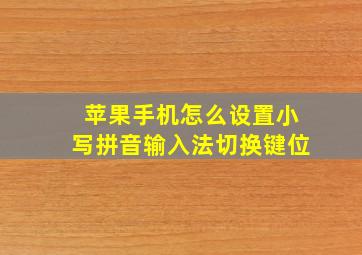 苹果手机怎么设置小写拼音输入法切换键位